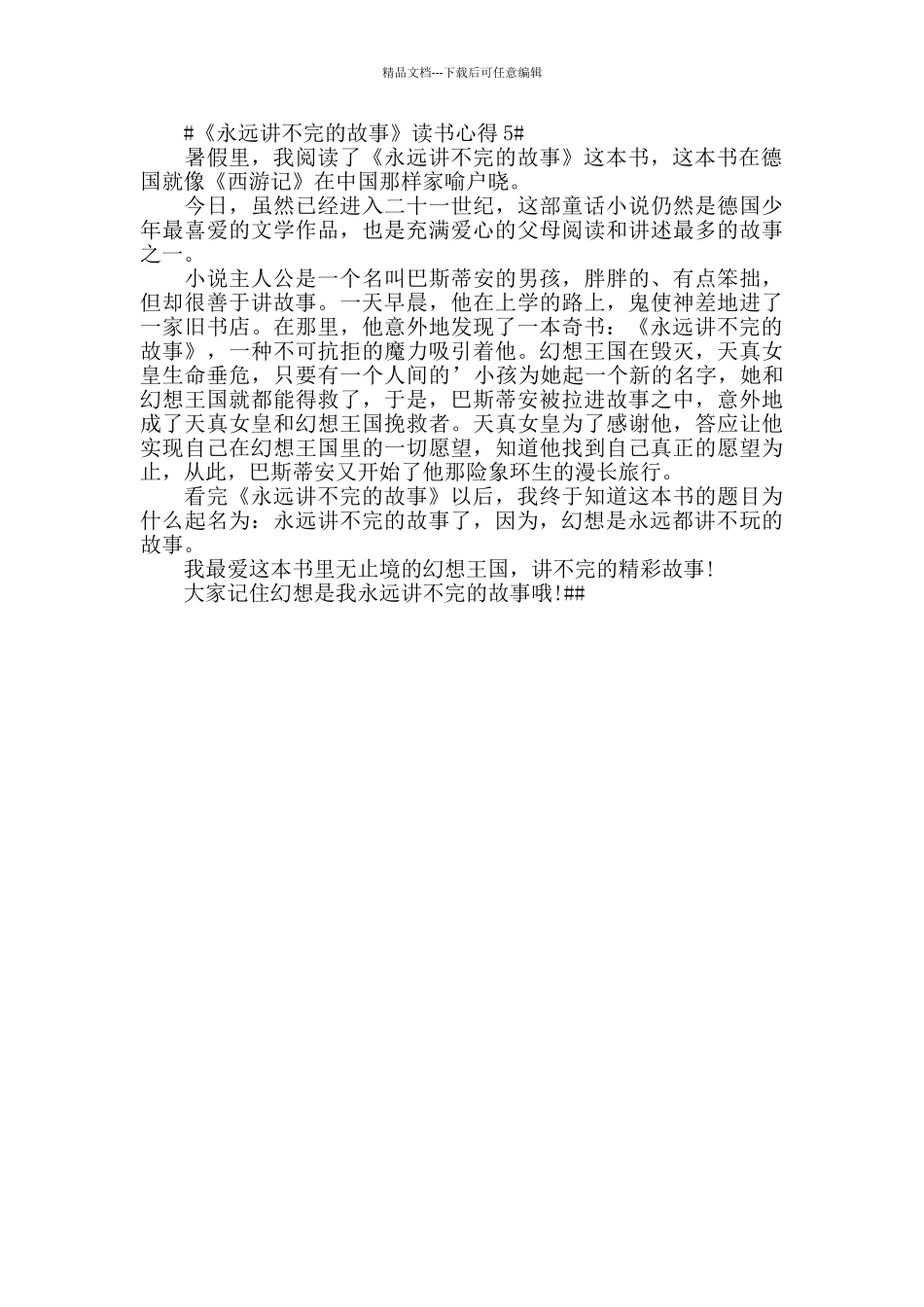 精品文档---下载后可任意编辑

#《永远讲不完的故事》读书心得 5#

暑假里，我阅读了《永远讲不完的故事》这本书，这本书在德国就像《西游记》在中国那样家喻户晓。

今日，虽然已经进入二十一世纪，这部童话小说仍然是德国少年最喜爱的文学作品，也是充满爱心的父母阅读和讲述最多的故事之一。

小说主人公是一个名叫巴斯蒂安的男孩，胖胖的、有点笨拙，但却很善于讲故事。一天早晨，他在上学的路上，鬼使神差地进了一家旧书店。在那里，他意外地发现了一本奇书：《永远讲不完的故事》，一种不可抗拒的魔力吸引着他。幻想王国在毁灭，天真女皇生命垂危，只要有一个人间的’小孩为她起一个新的名字，她和幻想王国就都能得救了，于是，巴斯蒂安被拉进故事之中，意外地成了天真女皇和幻想王国挽救者。天真女皇为了感谢他，答应让他实现自己在幻想王国里的一切愿望，知道他找到自己真正的愿望为止，从此，巴斯蒂安又开始了他那险象环生的漫长旅行。

看完《永远讲不完的故事》以后，我终于知道这本书的题目为什么起名为：永远讲不完的故事了，因为，幻想是永远都讲不玩的故事。

我最爱这本书里无止境的幻想王国，讲不完的精彩故事!

大家记住幻想是我永远讲不完的故事哦!##